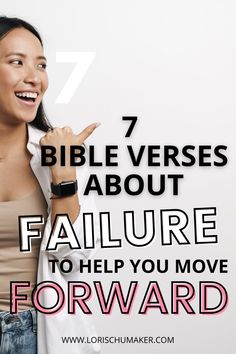 7

7
BIBLE VERSES
ABOUT
FAILURE
TO HELP YOU MOVE
FORWARD

WWW.LORISCHUMAKER.COM